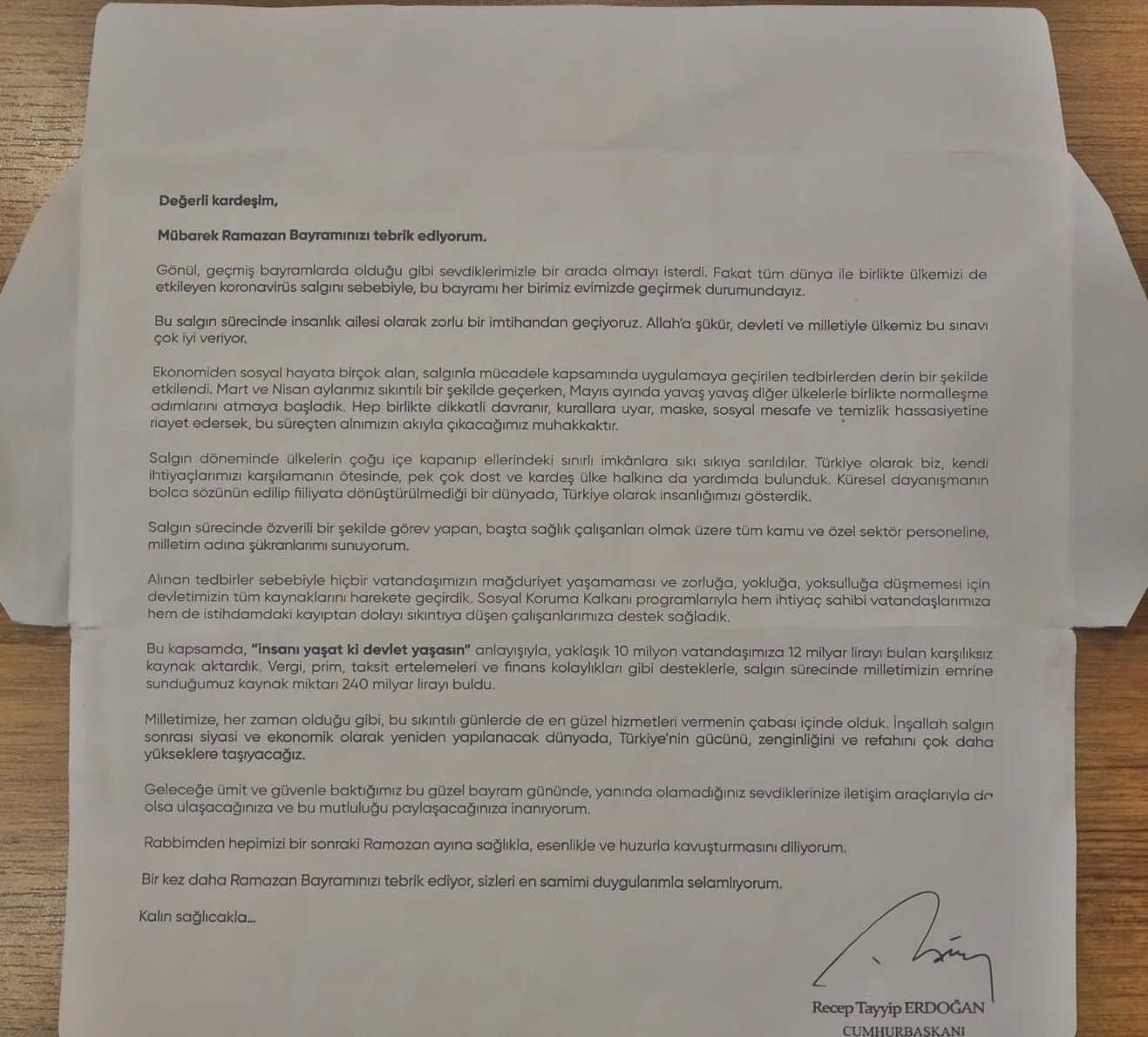 Değerli kardeşim,

Mübarek Ramazan Bayramınızı tebrik ediyorum.

Gönül, geçmiş bayramlarda olduğu gibi sevdiklerimizle bir arada olmayı isterdi. Fakat tüm dünya ile birlikte ülkemizi de etkileyen koronavirüs salgını sebebiyle, bu bayramı her birimiz evimizde geçirmek durumundayız.

Bu salgın sürecinde insanlık ailesi olarak zorlu bir imtihandan geçiyoruz. Allah'a şükür, devleti ve milletiyle ülkemiz bu sınavı çok iyi veriyor.

Ekonomiden sosyal hayata birçok alan, salgınla mücadele kapsamında uygulamaya geçirilen tedbirlerden derin bir şekilde etkilendi. Mart ve Nisan aylarımız sıkıntılı bir şekilde geçerken, Mayıs ayında yavaş yavaş diğer ülkelerle birlikte normalleşme adımlarını atmaya başladık. Hep birlikte dikkatli davranır, kurallara uyar, maske, sosyal mesafe ve temizlik hassasiyetine riayet edersek, bu süreçten alnımızın akıyla çıkacağımız muhakkaktır.

Salgın döneminde ülkelerin çoğu içe kapanıp ellerindeki sınırlı imkânlara sıkı sıkıya sarıldılar. Türkiye olarak biz, kendi ihtiyaçlarımızı karşılamanın ötesinde, pek çok dost ve kardeş ülke halkına da yardımda bulunduk. Küresel dayanışmanın bolca sözünün edilip fiiliyata dönüştürülmediği bir dünyada, Türkiye olarak insanlığımızı gösterdik.

Salgın sürecinde özverili bir şekilde görev yapan, başta sağlık çalışanları olmak üzere tüm kamu ve özel sektör personeline, milletim adına şükranlarımı sunuyorum.

Alınan tedbirler sebebiyle hiçbir vatandaşımızın mağduriyet yaşamaması ve zorluğa, yokluğa, yoksulluğa düşmemesi için devletimizin tüm kaynaklarını harekete geçirdik. Sosyal Koruma Kalkanı programlarıyla hem ihtiyaç sahibi vatandaşlarımıza hem de istihdamdaki kayıptan dolayı sıkıntıya düşen çalışanlarımıza destek sağladık.

Bu kapsamda, "insanı yaşat ki devlet yaşasın" anlayışıyla, yaklaşık 10 milyon vatandaşımıza 12 milyar lirayı bulan karşılıksız kaynak aktardık. Vergi, prim, taksit ertelemeleri ve finans kolaylıkları gibi desteklerle, salgın sürecinde milletimizin emrine sunduğumuz kaynak miktarı 240 milyar lirayı buldu.

Milletimize, her zaman olduğu gibi, bu sıkıntılı günlerde de en güzel hizmetleri vermenin çabası içinde olduk. İnşallah salgın sonrası siyasi ve ekonomik olarak yeniden yapılanacak dünyada, Türkiye'nin gücünü, zenginliğini ve refahını çok daha yükseklere taşıyacağız.

Geleceğe ümit ve güvenle baktığımız bu güzel bayram gününde, yanında olamadığınız sevdiklerinize iletişim araçlarıyla da olsa ulaşacağınıza ve bu mutluluğu paylaşacağınıza inanıyorum.

Rabbimden hepimizi bir sonraki Ramazan ayına sağlıkla, esenlikle ve huzurla kavuşturmasını diliyorum.

Bir kez daha Ramazan Bayramınızı tebrik ediyor, sizleri en samimi duygularımla selamlıyorum.

Kalın sağlıcakla...

Recep Tayyip ERDOĞAN
CUMHURBAŞKANI